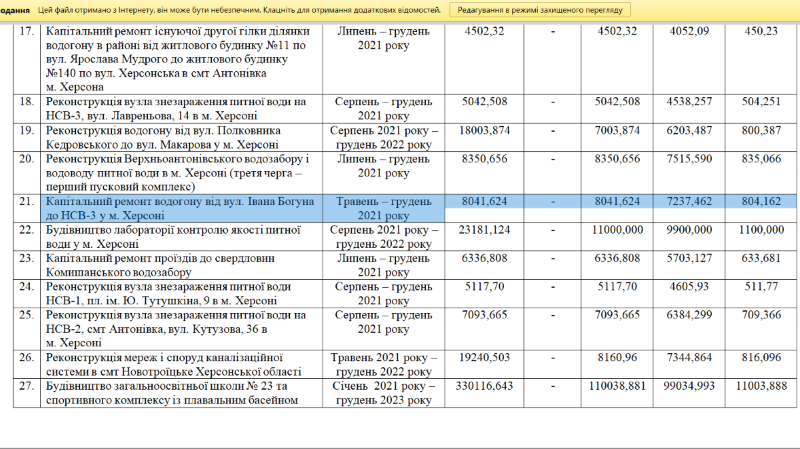 одання Цей файл отримано з Інтернету, він може бути небезпечним. Клацніть для отримання додаткових відомостей. Редагування в режимі захищеного перегляду

| 17. | Капітальний ремонт існуючої другої гілки ділянки водогону в районі від житлового будинку №11 по вул. Ярослава Мудрого до житлового будинку №140 по вул. Херсонська в смт Антонівка м. Херсона | Липень – грудень 2021 року | 4502,32 | - | 4502,32 | 4052,09 | 450,23 |
|---|---|---|---|---|---|---|---|
| 18. | Реконструкція вузла знезараження питної води на НСВ-3, вул. Лавреньова, 14 в м. Херсоні | Серпень – грудень 2021 року | 5042,508 | - | 5042,508 | 4538,257 | 504,251 |
| 19. | Реконструкція водогону від вул. Полковника Кедровського до вул. Макарова у м. Херсоні | Серпень 2021 року – грудень 2022 року | 18003,874 | - | 7003,874 | 6203,487 | 800,387 |
| 20. | Реконструкція Верхньоантонівського водозабору і водоводу питної води в м. Херсоні (третя черга – перший пусковий комплекс) | Липень – грудень 2021 року | 8350,656 | - | 8350,656 | 7515,590 | 835,066 |
| 21. | Капітальний ремонт водогону від вул. Івана Богуна до НСВ-3 у м. Херсоні | Травень – грудень 2021 року | 8041,624 | - | 8041,624 | 7237,462 | 804,162 |
| 22. | Будівництво лабораторії контролю якості питної води у м. Херсоні | Серпень 2021 року – грудень 2022 року | 23181,124 | - | 11000,000 | 9900,000 | 1100,000 |
| 23. | Капітальний ремонт проїздів до свердловин Комишанського водозабору | Липень – грудень 2021 року | 6336,808 | - | 6336,808 | 5703,127 | 633,681 |
| 24. | Реконструкція вузла знезараження питної води НСВ-1, пл. ім. Ю. Тутушкіна, 9 в м. Херсоні | Серпень – грудень 2021 року | 5117,70 | - | 5117,70 | 4605,93 | 511,77 |
| 25. | Реконструкція вузла знезараження питної води на НСВ-2, смт Антонівка, вул. Кутузова, 36 в м. Херсоні | Серпень – грудень 2021 року | 7093,665 | - | 7093,665 | 6384,299 | 709,366 |
| 26. | Реконструкція мереж і споруд каналізаційної системи в смт Новотроїцьке Херсонської області | Травень 2021 року – грудень 2022 року | 19240,503 | - | 8160,96 | 7344,864 | 816,096 |
| 27. | Будівництво загальноосвітньої школи № 23 та спортивного комплексу із плавальним басейном | Січень 2021 року – грудень 2023 року | 330116,643 | - | 110038,881 | 99034,993 | 11003,888 |